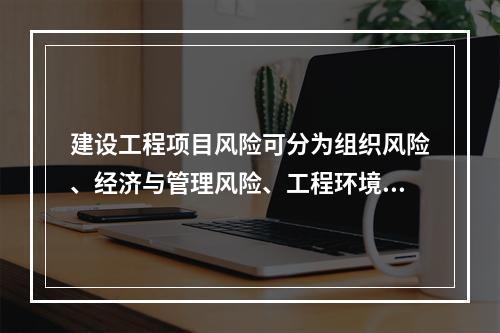 建设工程项目风险可分为组织风险、经济与管理风险、工程环境...